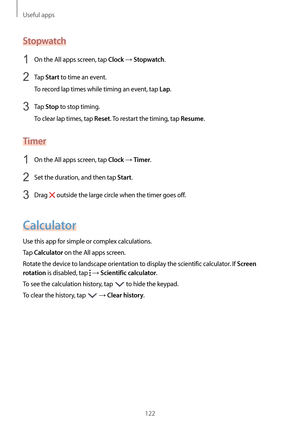 Useful apps

Stopwatch

1 On the All apps screen, tap Clock → Stopwatch.

2 Tap Start to time an event.
To record lap times while timing an event, tap Lap.

3 Tap Stop to stop timing.
To clear lap times, tap Reset. To restart the timing, tap Resume.

Timer

1 On the All apps screen, tap Clock → Timer.

2 Set the duration, and then tap Start.

3 Drag outside the large circle when the timer goes off.

Calculator

Use this app for simple or complex calculations.

Tap Calculator on the All apps screen.

Rotate the device to landscape orientation to display the scientific calculator. If Screen rotation is disabled, tap → Scientific calculator.

To see the calculation history, tap to hide the keypad.

To clear the history, tap → Clear history.

122